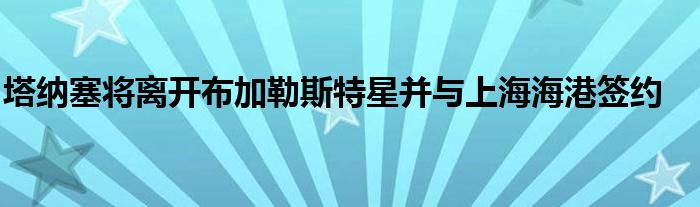 塔纳塞将离开布加勒斯特星并与上海海港签约